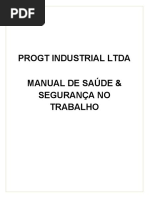 PDF

PROGT INDUSTRIAL LTDA

MANUAL DE SAÚDE & SEGURANÇA NO TRABALHO